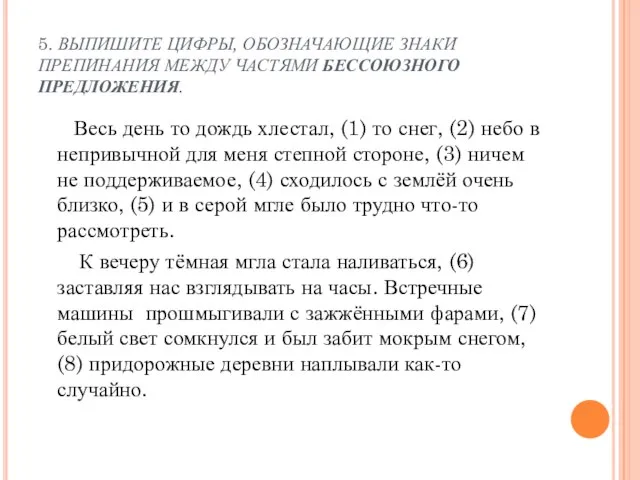 5. ВЫПИШИТЕ ЦИФРЫ, ОБОЗНАЧАЮЩИЕ ЗНАКИ ПРЕПИНАНИЯ МЕЖДУ ЧАСТЯМИ БЕССОЮЗНОГО ПРЕДЛОЖЕНИЯ.

Весь день то дождь хлестал, (1) то снег, (2) небо в непривычной для меня степной стороне, (3) ничем не поддерживаемое, (4) сходилось с землёй очень близко, (5) и в серой мгле было трудно что-то рассмотреть.

К вечеру тёмная мгла стала наливаться, (6) заставляя нас взглядывать на часы. Встречные машины прошмыгивали с зажжёнными фарами, (7) белый свет сомкнулся и был забит мокрым снегом, (8) придорожные деревни наплывали как-то случайно.